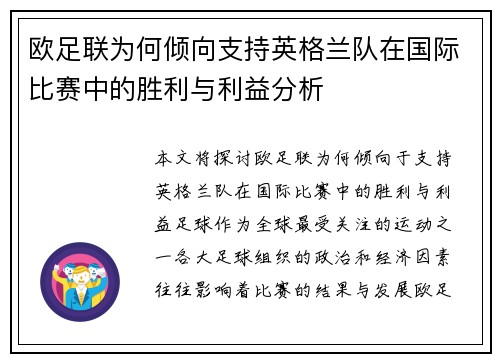 欧足联为何倾向支持英格兰队在国际比赛中的胜利与利益分析

本文将探讨欧足联为何倾向于支持英格兰队在国际比赛中的胜利与利益足球作为全球最受关注的运动之一各大足球组织的政治和经济因素往往影响着比赛的结果与发展欧足